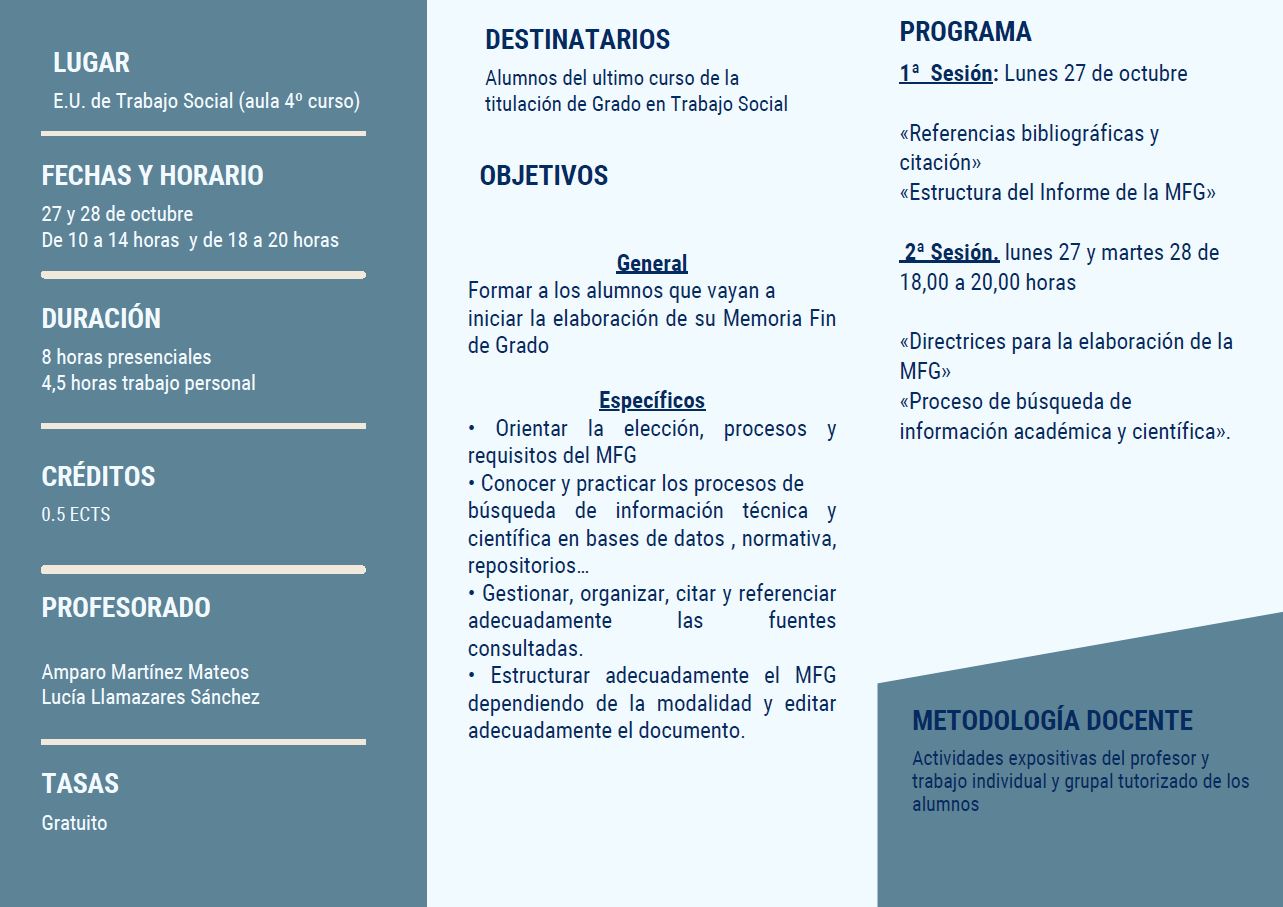 LUGAR
E.U. de Trabajo Social (aula 4º curso)

FECHAS Y HORARIO
27 y 28 de octubre
De 10 a 14 horas y de 18 a 20 horas

DURACIÓN
8 horas presenciales
4,5 horas trabajo personal

CRÉDITOS
0.5 ECTS

PROFESORADO
Amparo Martínez Mateos
Lucía Llamazares Sánchez

TASAS
Gratuito

DESTINATARIOS
Alumnos del ultimo curso de la titulación de Grado en Trabajo Social

OBJETIVOS

General
Formar a los alumnos que vayan a iniciar la elaboración de su Memoria Fin de Grado

Específicos
• Orientar la elección, procesos y requisitos del MFG
• Conocer y practicar los procesos de búsqueda de información técnica y científica en bases de datos , normativa, repositorios…
• Gestionar, organizar, citar y referenciar adecuadamente las fuentes consultadas.
• Estructurar adecuadamente el MFG dependiendo de la modalidad y editar adecuadamente el documento.

PROGRAMA
1ª Sesión: Lunes 27 de octubre

«Referencias bibliográficas y citación»
«Estructura del Informe de la MFG»

2ª Sesión. lunes 27 y martes 28 de 18,00 a 20,00 horas

«Directrices para la elaboración de la MFG»
«Proceso de búsqueda de información académica y científica».

METODOLOGÍA DOCENTE
Actividades expositivas del profesor y trabajo individual y grupal tutorizado de los alumnos